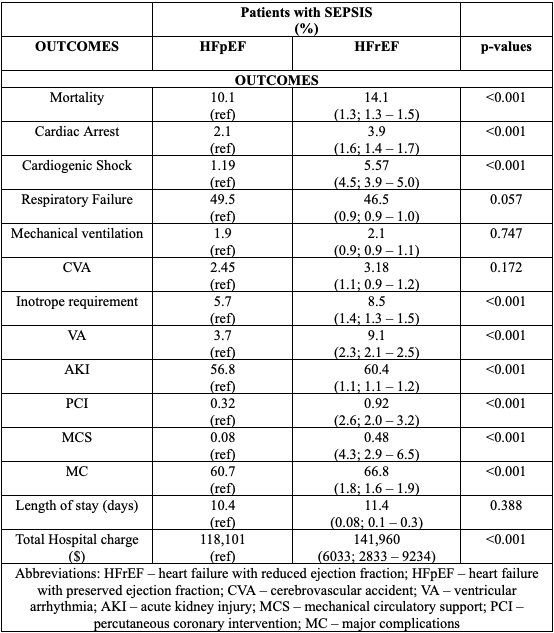 | | Patients with SEPSIS (%) | | |
|---|---|---|---|
| OUTCOMES | HFpEF | HFrEF | p-values |
| OUTCOMES | | | |
| Mortality | 10.1 (ref) | 14.1 (1.3; 1.3 – 1.5) | <0.001 |
| Cardiac Arrest | 2.1 (ref) | 3.9 (1.6; 1.4 – 1.7) | <0.001 |
| Cardiogenic Shock | 1.19 (ref) | 5.57 (4.5; 3.9 – 5.0) | <0.001 |
| Respiratory Failure | 49.5 (ref) | 46.5 (0.9; 0.9 – 1.0) | 0.057 |
| Mechanical ventilation | 1.9 (ref) | 2.1 (0.9; 0.9 – 1.1) | 0.747 |
| CVA | 2.45 (ref) | 3.18 (1.1; 0.9 – 1.2) | 0.172 |
| Inotrope requirement | 5.7 (ref) | 8.5 (1.4; 1.3 – 1.5) | <0.001 |
| VA | 3.7 (ref) | 9.1 (2.3; 2.1 – 2.5) | <0.001 |
| AKI | 56.8 (ref) | 60.4 (1.1; 1.1 – 1.2) | <0.001 |
| PCI | 0.32 (ref) | 0.92 (2.6; 2.0 – 3.2) | <0.001 |
| MCS | 0.08 (ref) | 0.48 (4.3; 2.9 – 6.5) | <0.001 |
| MC | 60.7 (ref) | 66.8 (1.8; 1.6 – 1.9) | <0.001 |
| Length of stay (days) | 10.4 (ref) | 11.4 (0.08; 0.1 – 0.3) | 0.388 |
| Total Hospital charge ($) | 118,101 (ref) | 141,960 (6033; 2833 – 9234) | <0.001 |

Abbreviations: HFrEF – heart failure with reduced ejection fraction; HFpEF – heart failure with preserved ejection fraction; CVA – cerebrovascular accident; VA – ventricular arrhythmia; AKI – acute kidney injury; MCS – mechanical circulatory support; PCI – percutaneous coronary intervention; MC – major complications